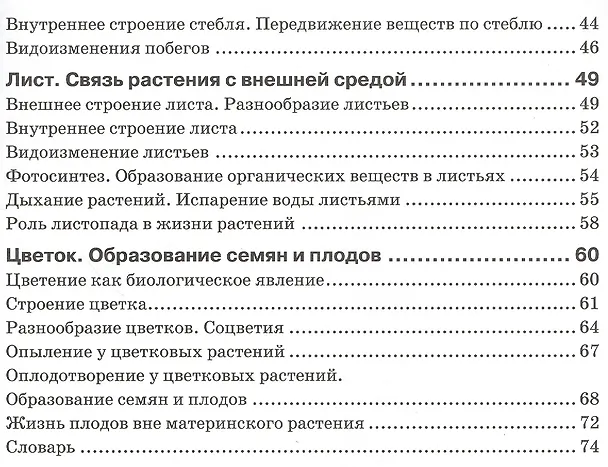 Внутреннее строение стебля. Передвижение веществ по стеблю ..... 44
Видоизменения побегов ..... 46

Лист. Связь растения с внешней средой ..... 49
Внешнее строение листа. Разнообразие листьев ..... 49
Внутреннее строение листа ..... 52
Видоизменение листьев ..... 53
Фотосинтез. Образование органических веществ в листьях ..... 54
Дыхание растений. Испарение воды листьями ..... 55
Роль листопада в жизни растений ..... 58

Цветок. Образование семян и плодов ..... 60
Цветение как биологическое явление ..... 60
Строение цветка ..... 61
Разнообразие цветков. Соцветия ..... 64
Опыление у цветковых растений ..... 67
Оплодотворение у цветковых растений.
Образование семян и плодов ..... 68
Жизнь плодов вне материнского растения ..... 72
Словарь ..... 74